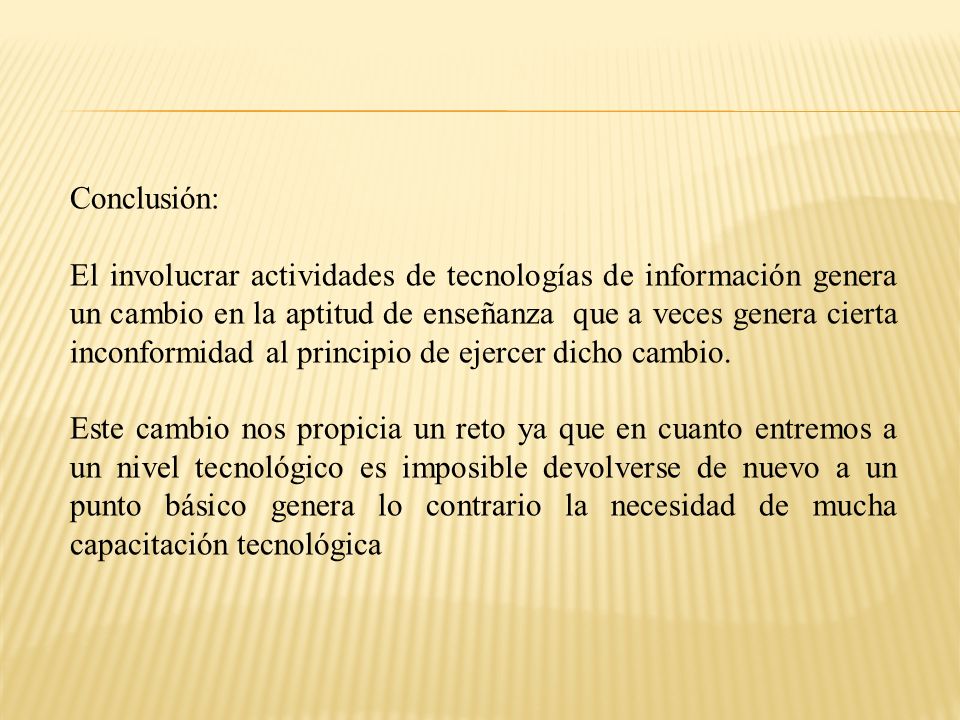 Conclusión:

El involucrar actividades de tecnologías de información genera un cambio en la aptitud de enseñanza que a veces genera cierta inconformidad al principio de ejercer dicho cambio.

Este cambio nos propicia un reto ya que en cuanto entremos a un nivel tecnológico es imposible devolverse de nuevo a un punto básico genera lo contrario la necesidad de mucha capacitación tecnológica